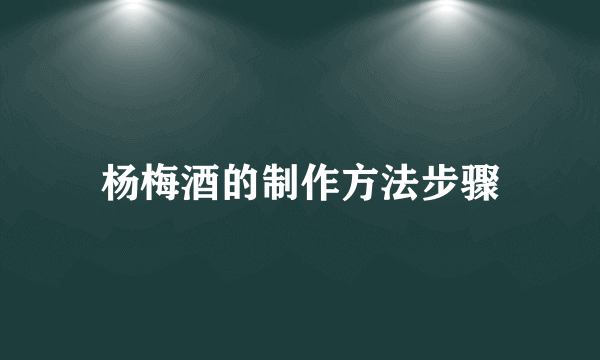 杨梅酒的制作方法步骤